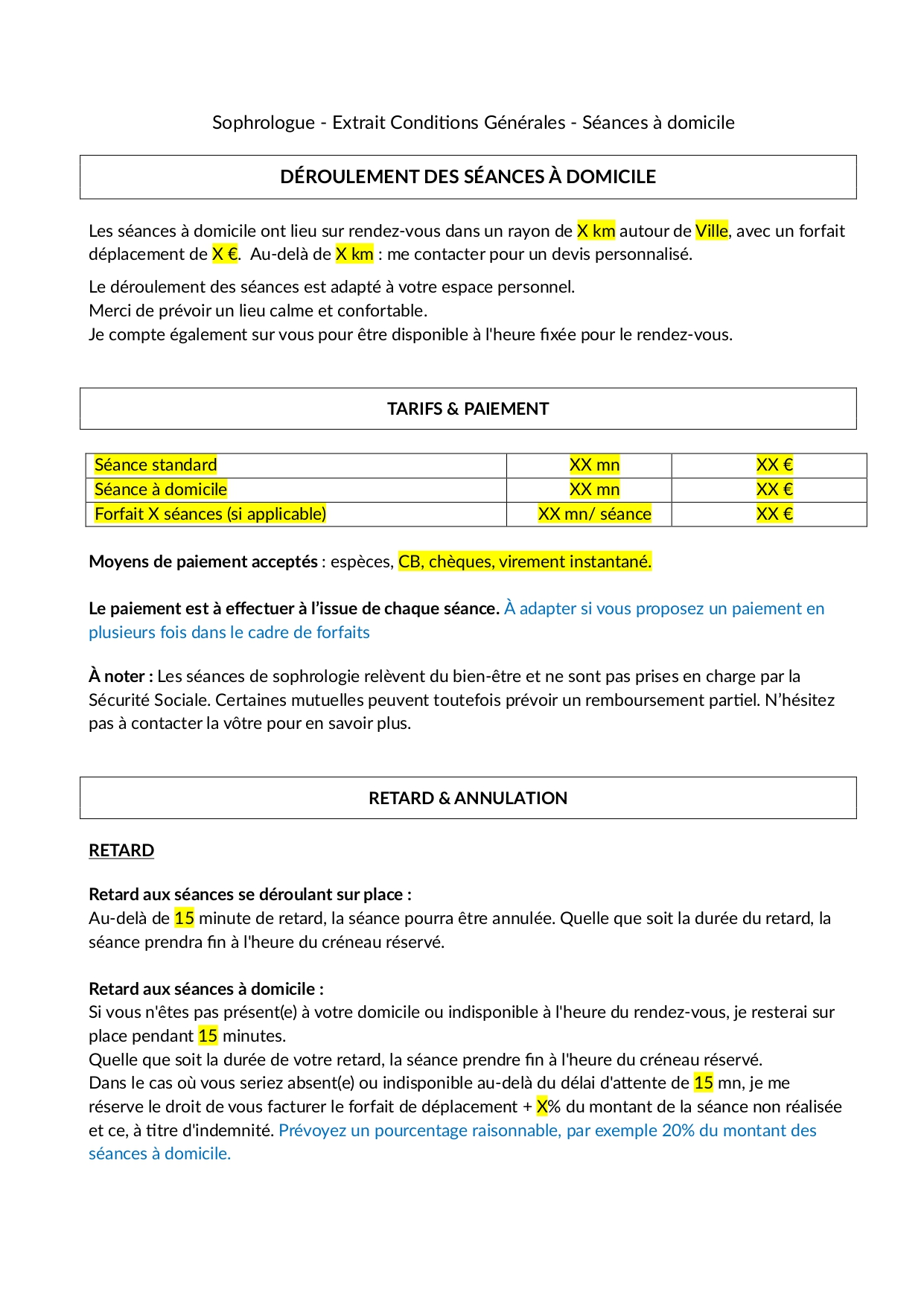 Sophrologue - Extrait Conditions Générales - Séances à domicile

DÉROULEMENT DES SÉANCES À DOMICILE

Les séances à domicile ont lieu sur rendez-vous dans un rayon de X km autour de Ville, avec un forfait déplacement de X €. Au-delà de X km : me contacter pour un devis personnalisé.

Le déroulement des séances est adapté à votre espace personnel.
Merci de prévoir un lieu calme et confortable.
Je compte également sur vous pour être disponible à l'heure fixée pour le rendez-vous.

TARIFS & PAIEMENT

| Séance standard | XX mn | XX € |
|---|---|---|
| Séance à domicile | XX mn | XX € |
| Forfait X séances (si applicable) | XX mn/ séance | XX € |

Moyens de paiement acceptés : espèces, CB, chèques, virement instantané.

Le paiement est à effectuer à l'issue de chaque séance. À adapter si vous proposez un paiement en plusieurs fois dans le cadre de forfaits

À noter : Les séances de sophrologie relèvent du bien-être et ne sont pas prises en charge par la Sécurité Sociale. Certaines mutuelles peuvent toutefois prévoir un remboursement partiel. N'hésitez pas à contacter la vôtre pour en savoir plus.

RETARD & ANNULATION

RETARD

Retard aux séances se déroulant sur place :
Au-delà de 15 minute de retard, la séance pourra être annulée. Quelle que soit la durée du retard, la séance prendra fin à l'heure du créneau réservé.

Retard aux séances à domicile :
Si vous n'êtes pas présent(e) à votre domicile ou indisponible à l'heure du rendez-vous, je resterai sur place pendant 15 minutes.
Quelle que soit la durée de votre retard, la séance prendre fin à l'heure du créneau réservé.
Dans le cas où vous seriez absent(e) ou indisponible au-delà du délai d'attente de 15 mn, je me réserve le droit de vous facturer le forfait de déplacement + X% du montant de la séance non réalisée et ce, à titre d'indemnité. Prévoyez un pourcentage raisonnable, par exemple 20% du montant des séances à domicile.